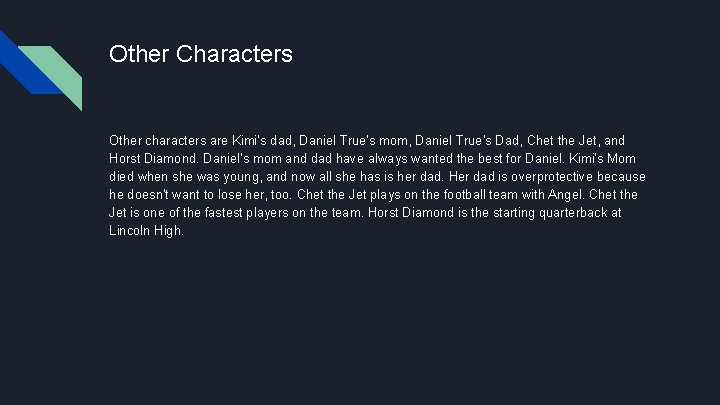 Other Characters

Other characters are Kimi's dad, Daniel True's mom, Daniel True's Dad, Chet the Jet, and Horst Diamond. Daniel's mom and dad have always wanted the best for Daniel. Kimi's Mom died when she was young, and now all she has is her dad. Her dad is overprotective because he doesn't want to lose her, too. Chet the Jet plays on the football team with Angel. Chet the Jet is one of the fastest players on the team. Horst Diamond is the starting quarterback at Lincoln High.